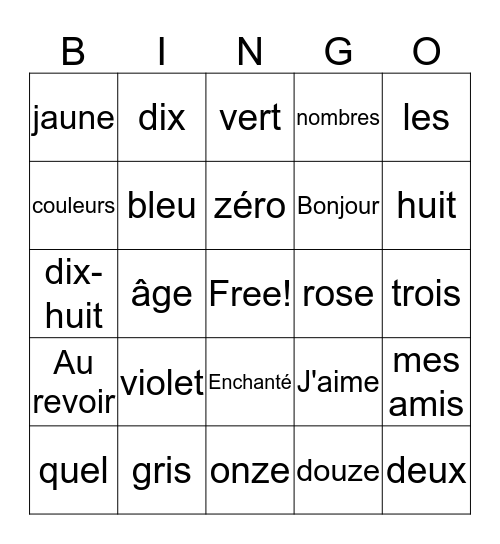 | B | I | N | G | O |
|---|---|---|---|---|
| jaune | dix | vert | nombres | les |
| couleurs | bleu | zéro | Bonjour | huit |
| dix-huit | âge | Free! | rose | trois |
| Au revoir | violet | Enchanté | J'aime | mes amis |
| quel | gris | onze | douze | deux |